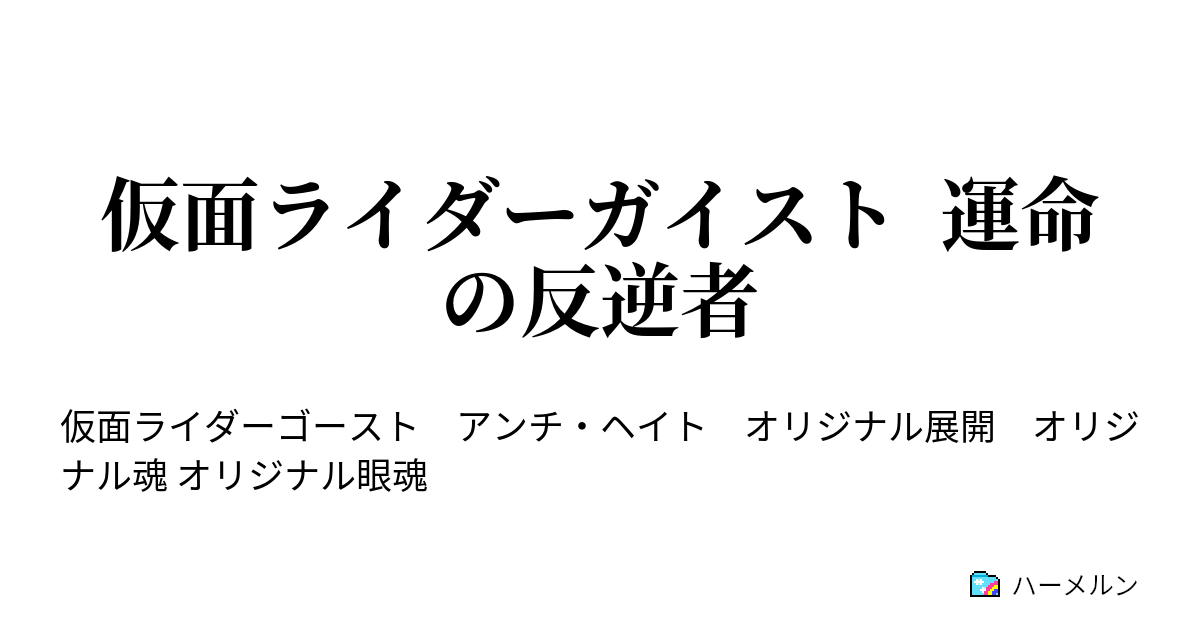 仮面ライダーガイスト 運命の反逆者

仮面ライダーゴースト　アンチ・ヘイト　オリジナル展開　オリジナル魂 オリジナル眼魂

ハーメルン